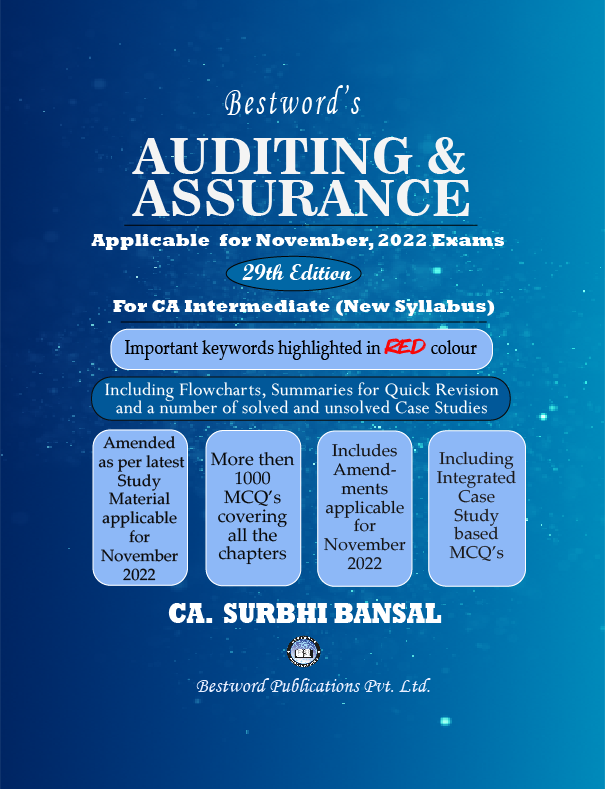 Bestword's

AUDITING & ASSURANCE

Applicable for November, 2022 Exams

29th Edition

For CA Intermediate (New Syllabus)

Important keywords highlighted in RED colour

Including Flowcharts, Summaries for Quick Revision and a number of solved and unsolved Case Studies

Amended as per latest Study Material applicable for November 2022

More then 1000 MCQ's covering all the chapters

Includes Amendments applicable for November 2022

Including Integrated Case Study based MCQ's

CA. SURBHI BANSAL

Bestword Publications Pvt. Ltd.